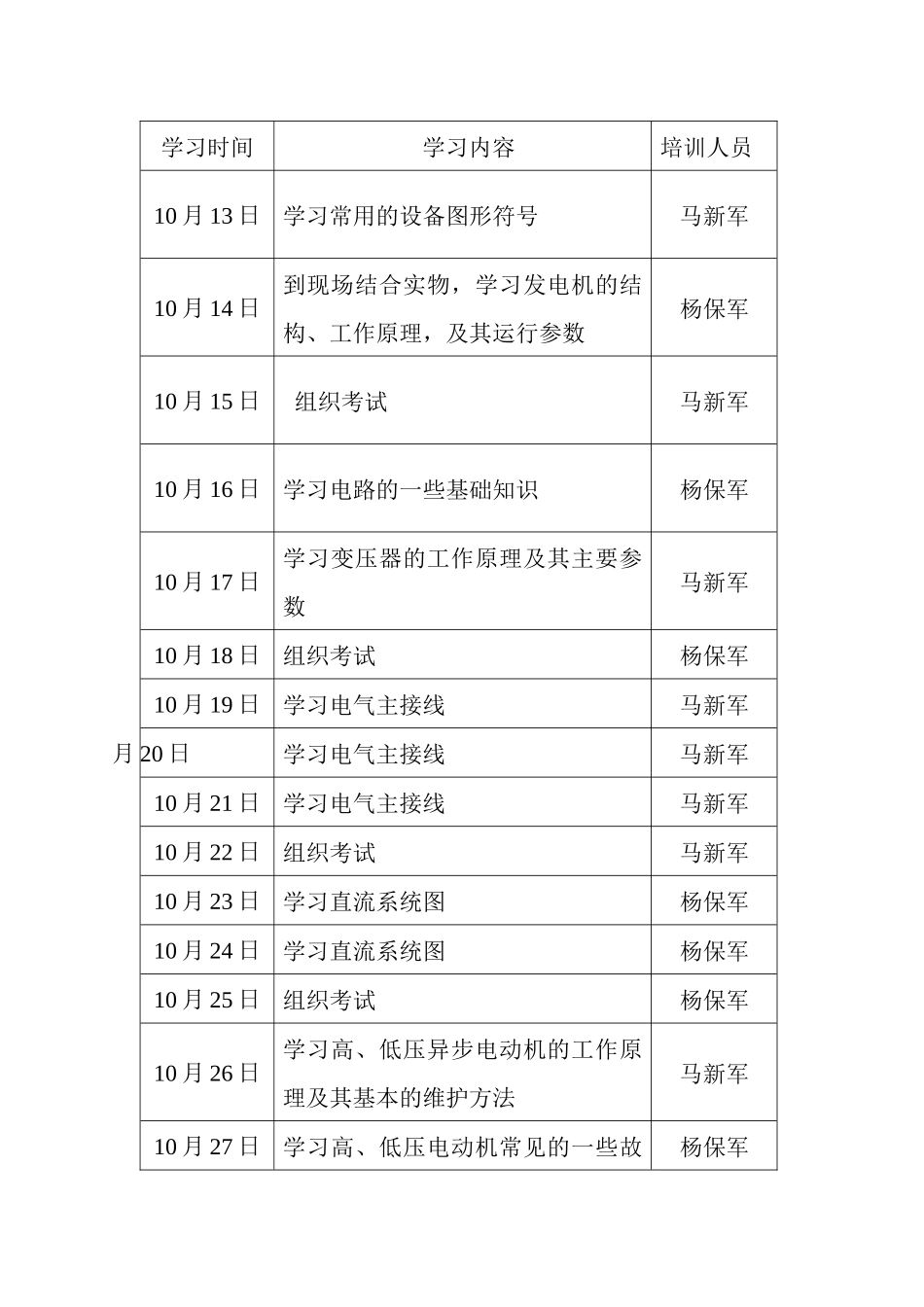 | 学习时间 | 学习内容 | 培训人员 |
|---|---|---|
| 10月13日 | 学习常用的设备图形符号 | 马新军 |
| 10月14日 | 到现场结合实物，学习发电机的结构、工作原理，及其运行参数 | 杨保军 |
| 10月15日 | 组织考试 | 马新军 |
| 10月16日 | 学习电路的一些基础知识 | 杨保军 |
| 10月17日 | 学习变压器的工作原理及其主要参数 | 马新军 |
| 10月18日 | 组织考试 | 杨保军 |
| 10月19日 | 学习电气主接线 | 马新军 |
| 月20日 | 学习电气主接线 | 马新军 |
| 10月21日 | 学习电气主接线 | 马新军 |
| 10月22日 | 组织考试 | 马新军 |
| 10月23日 | 学习直流系统图 | 杨保军 |
| 10月24日 | 学习直流系统图 | 杨保军 |
| 10月25日 | 组织考试 | 杨保军 |
| 10月26日 | 学习高、低压异步电动机的工作原理及其基本的维护方法 | 马新军 |
| 10月27日 | 学习高、低压电动机常见的一些故 | 杨保军 |